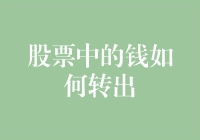 股票中的钱如何转出